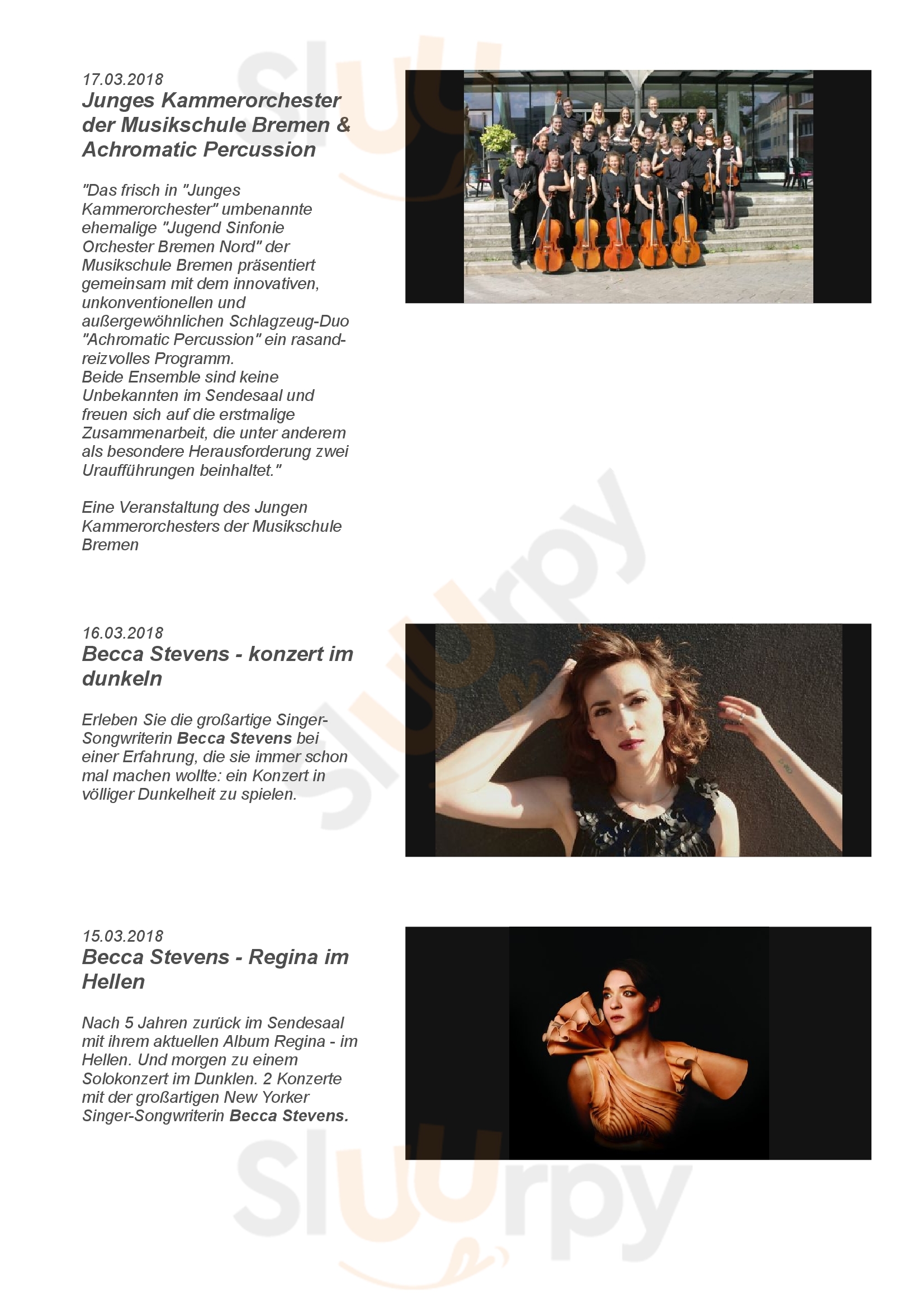 17.03.2018
Junges Kammerorchester der Musikschule Bremen & Achromatic Percussion

"Das frisch in "Junges Kammerorchester" umbenannte ehemalige "Jugend Sinfonie Orchester Bremen Nord" der Musikschule Bremen präsentiert gemeinsam mit dem innovativen, unkonventionellen und außergewöhnlichen Schlagzeug-Duo "Achromatic Percussion" ein rasand-reizvolles Programm.
Beide Ensemble sind keine Unbekannten im Sendesaal und freuen sich auf die erstmalige Zusammenarbeit, die unter anderem als besondere Herausforderung zwei Uraufführungen beinhaltet."

Eine Veranstaltung des Jungen Kammerorchesters der Musikschule Bremen

16.03.2018
Becca Stevens - konzert im dunkeln

Erleben Sie die großartige Singer-Songwriterin Becca Stevens bei einer Erfahrung, die sie immer schon mal machen wollte: ein Konzert in völliger Dunkelheit zu spielen.

15.03.2018
Becca Stevens - Regina im Hellen

Nach 5 Jahren zurück im Sendesaal mit ihrem aktuellen Album Regina - im Hellen. Und morgen zu einem Solokonzert im Dunklen. 2 Konzerte mit der großartigen New Yorker Singer-Songwriterin Becca Stevens.

Sluurpy